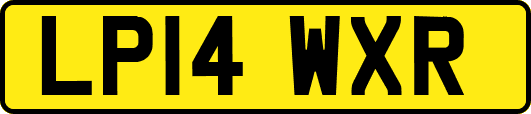 LP14 WXR